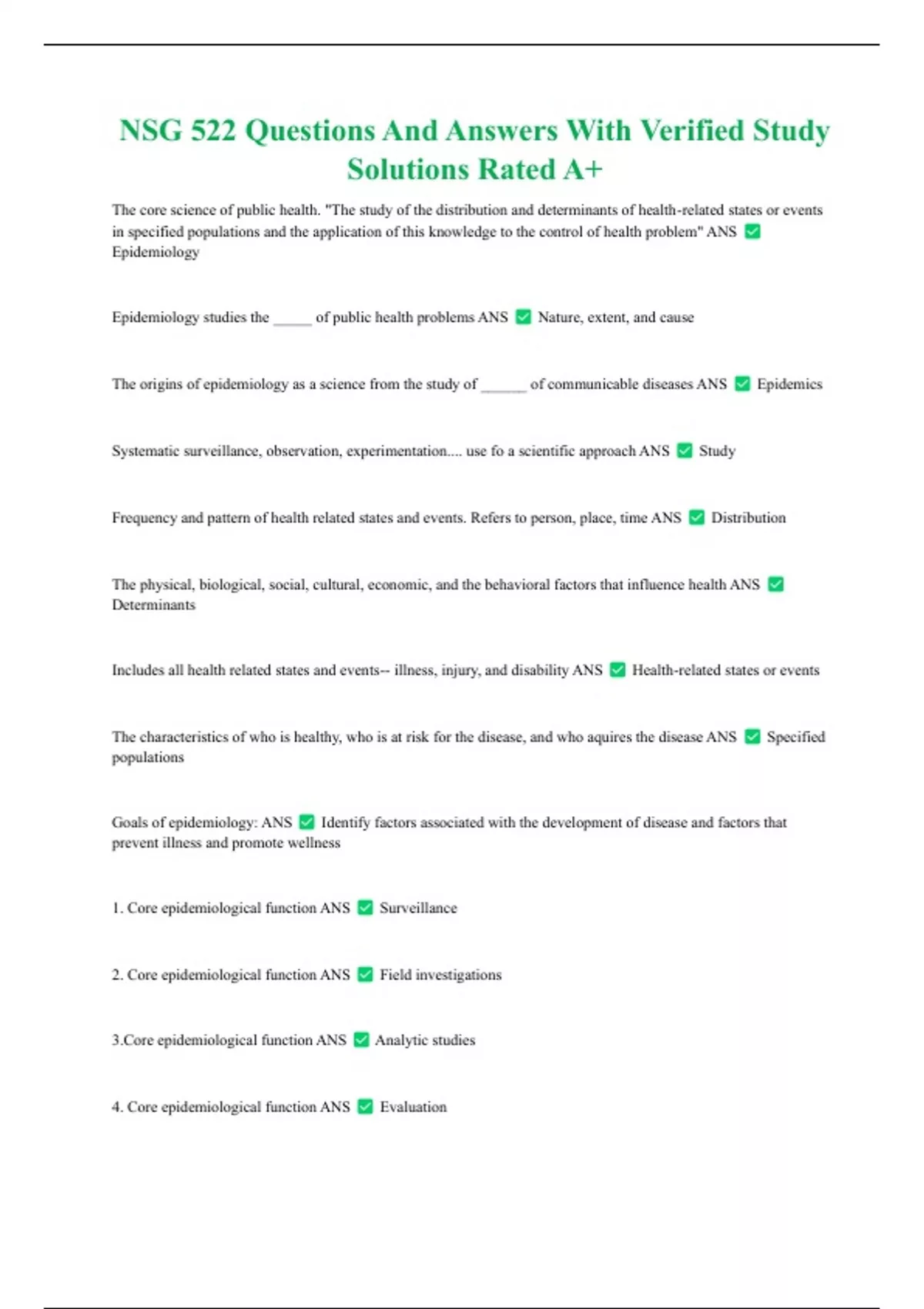 NSG 522 Questions And Answers With Verified Study Solutions Rated A+

The core science of public health. "The study of the distribution and determinants of health-related states or events in specified populations and the application of this knowledge to the control of health problem" ANS ✅ Epidemiology

Epidemiology studies the _____ of public health problems ANS ✅ Nature, extent, and cause

The origins of epidemiology as a science from the study of ______ of communicable diseases ANS ✅ Epidemics

Systematic surveillance, observation, experimentation.... use fo a scientific approach ANS ✅ Study

Frequency and pattern of health related states and events. Refers to person, place, time ANS ✅ Distribution

The physical, biological, social, cultural, economic, and the behavioral factors that influence health ANS ✅ Determinants

Includes all health related states and events-- illness, injury, and disability ANS ✅ Health-related states or events

The characteristics of who is healthy, who is at risk for the disease, and who aquires the disease ANS ✅ Specified populations

Goals of epidemiology: ANS ✅ Identify factors associated with the development of disease and factors that prevent illness and promote wellness

1. Core epidemiological function ANS ✅ Surveillance

2. Core epidemiological function ANS ✅ Field investigations

3.Core epidemiological function ANS ✅ Analytic studies

4. Core epidemiological function ANS ✅ Evaluation